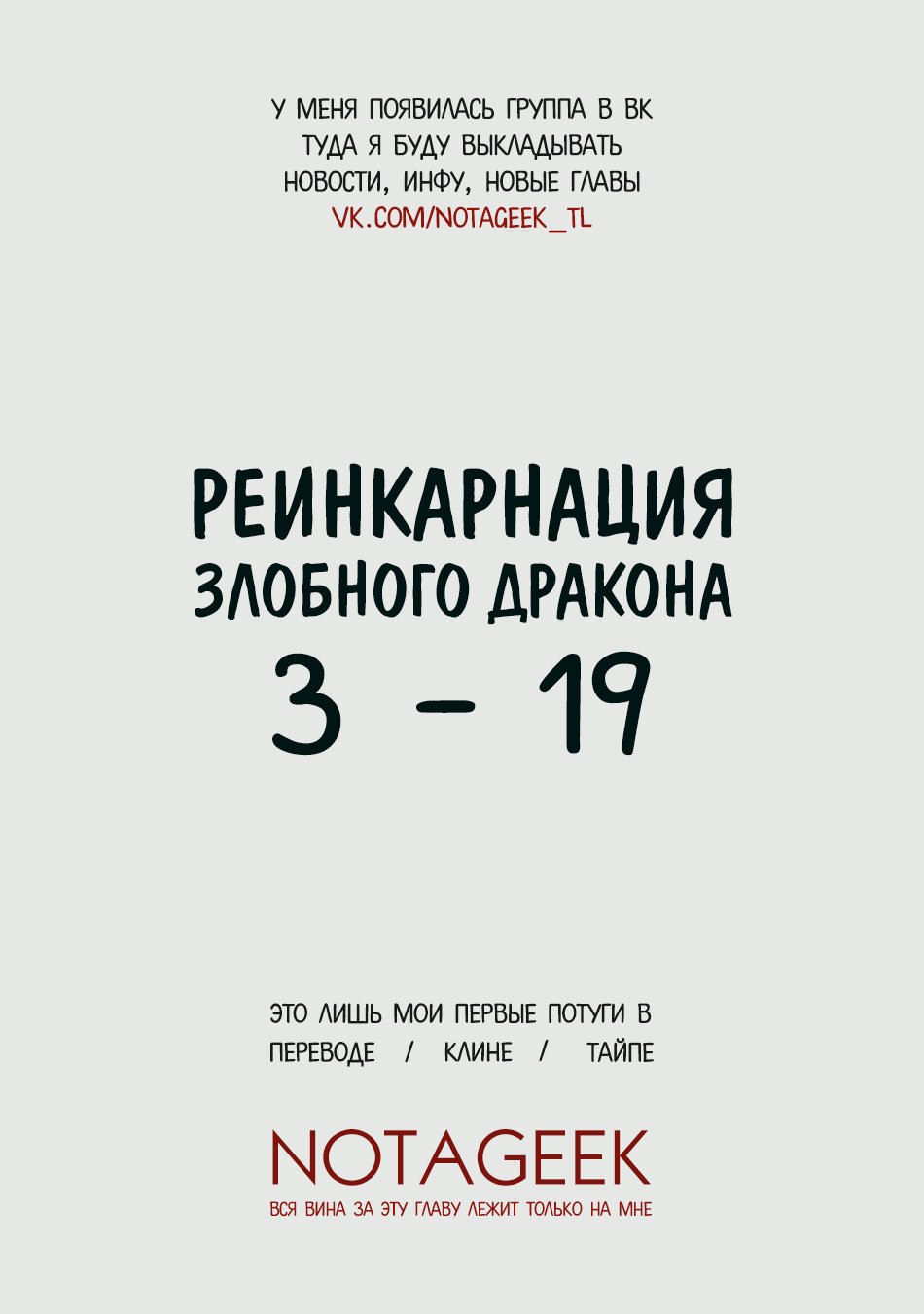 У МЕНЯ ПОЯВИЛАСЬ ГРУППА В ВК
ТУДА Я БУДУ ВЫКЛАДЫВАТЬ
НОВОСТИ, ИНФУ, НОВЫЕ ГЛАВЫ
VK.COM/NOTAGEEK_TL

РЕИНКАРНАЦИЯ
ЗЛОБНОГО ДРАКОНА
3 - 19

ЭТО ЛИШЬ МОИ ПЕРВЫЕ ПОТУГИ В
ПЕРЕВОДЕ / КЛИНЕ / ТАЙПЕ

NOTAGEEK
ВСЯ ВИНА ЗА ЭТУ ГЛАВУ ЛЕЖИТ ТОЛЬКО НА МНЕ